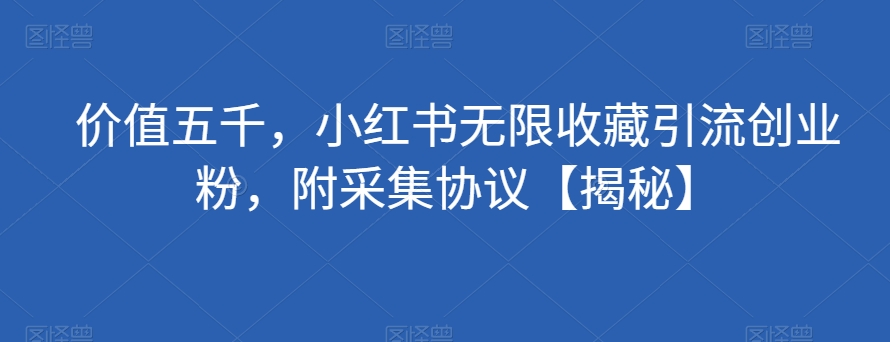 图怪兽 图怪兽 图怪兽

价值五千，小红书无限收藏引流创业粉，附采集协议【揭秘】

图怪兽 图怪兽 图怪兽